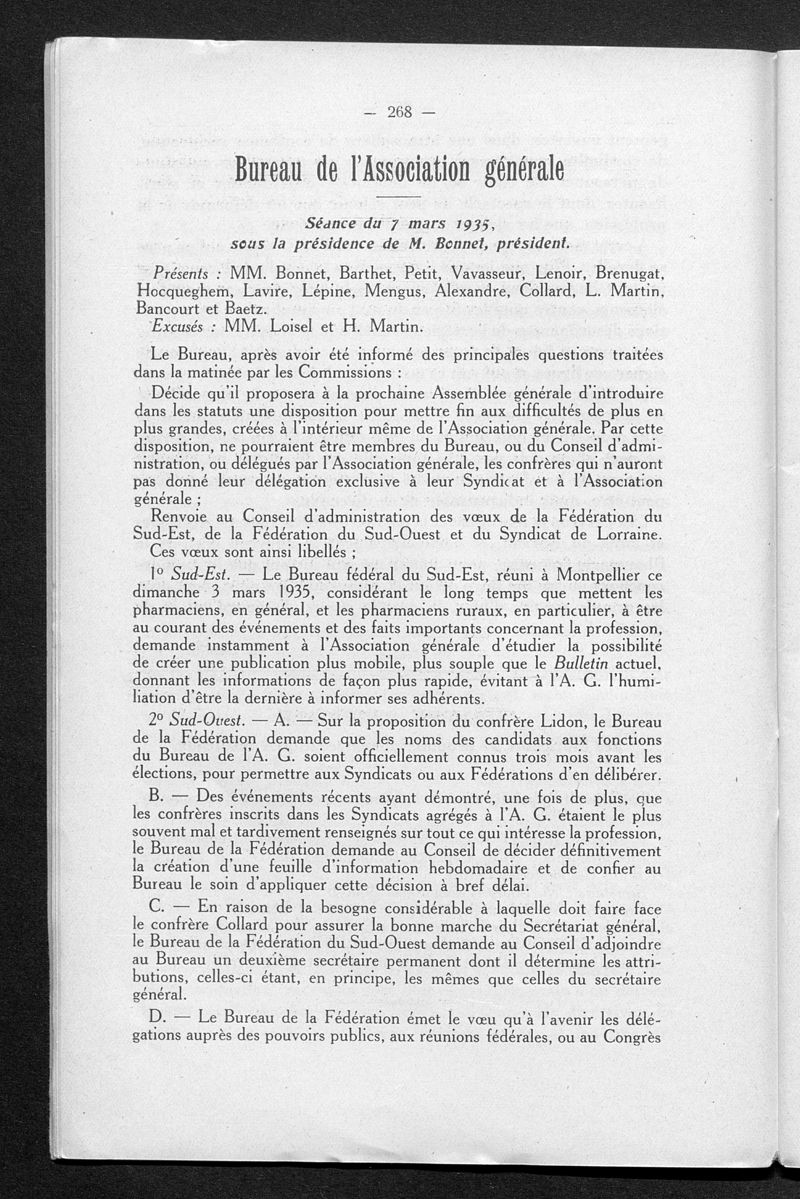 — 268 —

Bureau de l'Association générale

Séance du 7 mars 1935,
sous la présidence de M. Bonnet, président.

Présents : MM. Bonnet, Barthet, Petit, Vavasseur, Lenoir, Brenugat, Hocqueghem, Lavire, Lépine, Mengus, Alexandre, Collard, L. Martin, Bancourt et Baetz.
Excusés : MM. Loisel et H. Martin.

Le Bureau, après avoir été informé des principales questions traitées dans la matinée par les Commissions :

Décide qu'il proposera à la prochaine Assemblée générale d'introduire dans les statuts une disposition pour mettre fin aux difficultés de plus en plus grandes, créées à l'intérieur même de l'Association générale. Par cette disposition, ne pourraient être membres du Bureau, ou du Conseil d'administration, ou délégués par l'Association générale, les confrères qui n'auront pas donné leur délégation exclusive à leur Syndicat et à l'Association générale ;

Renvoie au Conseil d'administration des vœux de la Fédération du Sud-Est, de la Fédération du Sud-Ouest et du Syndicat de Lorraine.

Ces vœux sont ainsi libellés ;

1° Sud-Est. — Le Bureau fédéral du Sud-Est, réuni à Montpellier ce dimanche 3 mars 1935, considérant le long temps que mettent les pharmaciens, en général, et les pharmaciens ruraux, en particulier, à être au courant des événements et des faits importants concernant la profession, demande instamment à l'Association générale d'étudier la possibilité de créer une publication plus mobile, plus souple que le Bulletin actuel, donnant les informations de façon plus rapide, évitant à l'A. G. l'humiliation d'être la dernière à informer ses adhérents.

2° Sud-Ouest. — A. — Sur la proposition du confrère Lidon, le Bureau de la Fédération demande que les noms des candidats aux fonctions du Bureau de l'A. G. soient officiellement connus trois mois avant les élections, pour permettre aux Syndicats ou aux Fédérations d'en délibérer.

B. — Des événements récents ayant démontré, une fois de plus, que les confrères inscrits dans les Syndicats agrégés à l'A. G. étaient le plus souvent mal et tardivement renseignés sur tout ce qui intéresse la profession, le Bureau de la Fédération demande au Conseil de décider définitivement la création d'une feuille d'information hebdomadaire et de confier au Bureau le soin d'appliquer cette décision à bref délai.

C. — En raison de la besogne considérable à laquelle doit faire face le confrère Collard pour assurer la bonne marche du Secrétariat général, le Bureau de la Fédération du Sud-Ouest demande au Conseil d'adjoindre au Bureau un deuxième secrétaire permanent dont il détermine les attributions, celles-ci étant, en principe, les mêmes que celles du secrétaire général.

D. — Le Bureau de la Fédération émet le vœu qu'à l'avenir les délégations auprès des pouvoirs publics, aux réunions fédérales, ou au Congrès